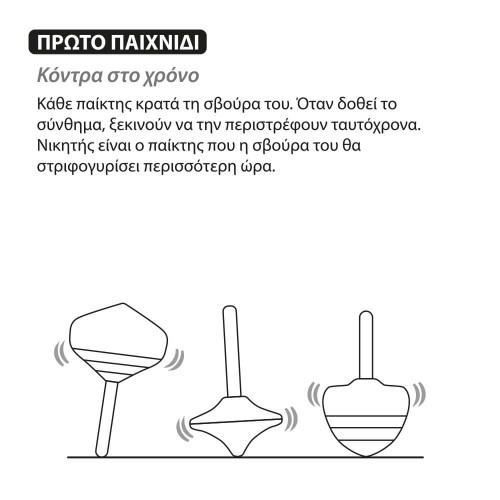 ΠΡΩΤΟ ΠΑΙΧΝΙΔΙ

Κόντρα στο χρόνο

Κάθε παίκτης κρατά τη σβούρα του. Όταν δοθεί το σύνθημα, ξεκινούν να την περιστρέφουν ταυτόχρονα. Νικητής είναι ο παίκτης που η σβούρα του θα στριφογυρίσει περισσότερη ώρα.